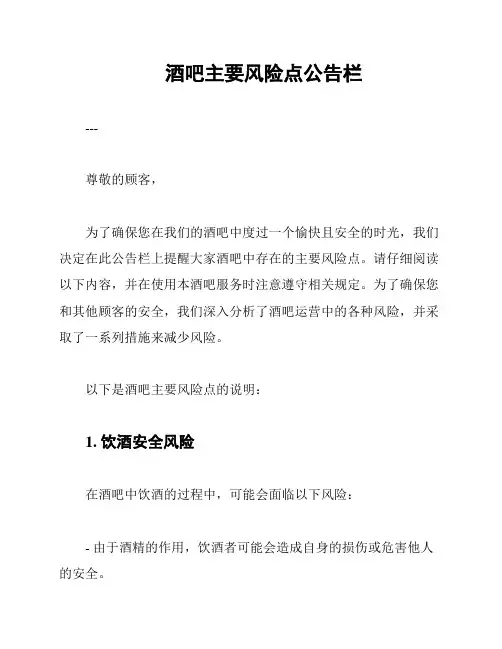 酒吧主要风险点公告栏

---

尊敬的顾客，

为了确保您在我们的酒吧中度过一个愉快且安全的时光，我们决定在此公告栏上提醒大家酒吧中存在的主要风险点。请仔细阅读以下内容，并在使用本酒吧服务时注意遵守相关规定。为了确保您和其他顾客的安全，我们深入分析了酒吧运营中的各种风险，并采取了一系列措施来减少风险。

以下是酒吧主要风险点的说明：

1. 饮酒安全风险

在酒吧中饮酒的过程中，可能会面临以下风险：

- 由于酒精的作用，饮酒者可能会造成自身的损伤或危害他人的安全。